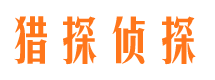 猎探侦探